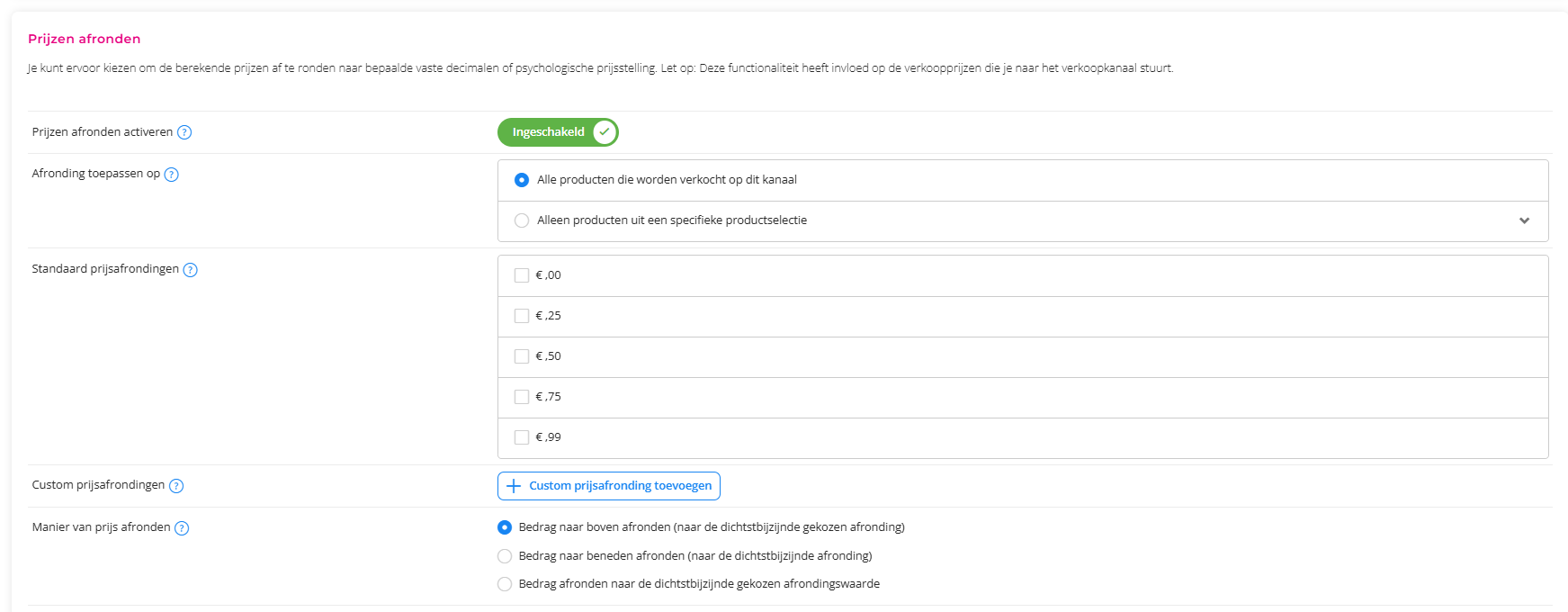 Prijzen afronden

Je kunt ervoor kiezen om de berekende prijzen af te ronden naar bepaalde vaste decimalen of psychologische prijsstelling. Let op: Deze functionaliteit heeft invloed op de verkoopprijzen die je naar het verkoopkanaal stuurt.

Prijzen afronden activeren ?

Ingeschakeld

Afronding toepassen op ?

Alle producten die worden verkocht op dit kanaal

Alleen producten uit een specifieke productselectie

Standaard prijsafrondingen ?

€ ,00

€ ,25

€ ,50

€ ,75

€ ,99

Custom prijsafrondingen ?

Custom prijsafronding toevoegen

Manier van prijs afronden ?

Bedrag naar boven afronden (naar de dichtstbijzijnde gekozen afronding)

Bedrag naar beneden afronden (naar de dichtstbijzijnde afronding)

Bedrag afronden naar de dichtstbijzijnde gekozen afrondingswaarde